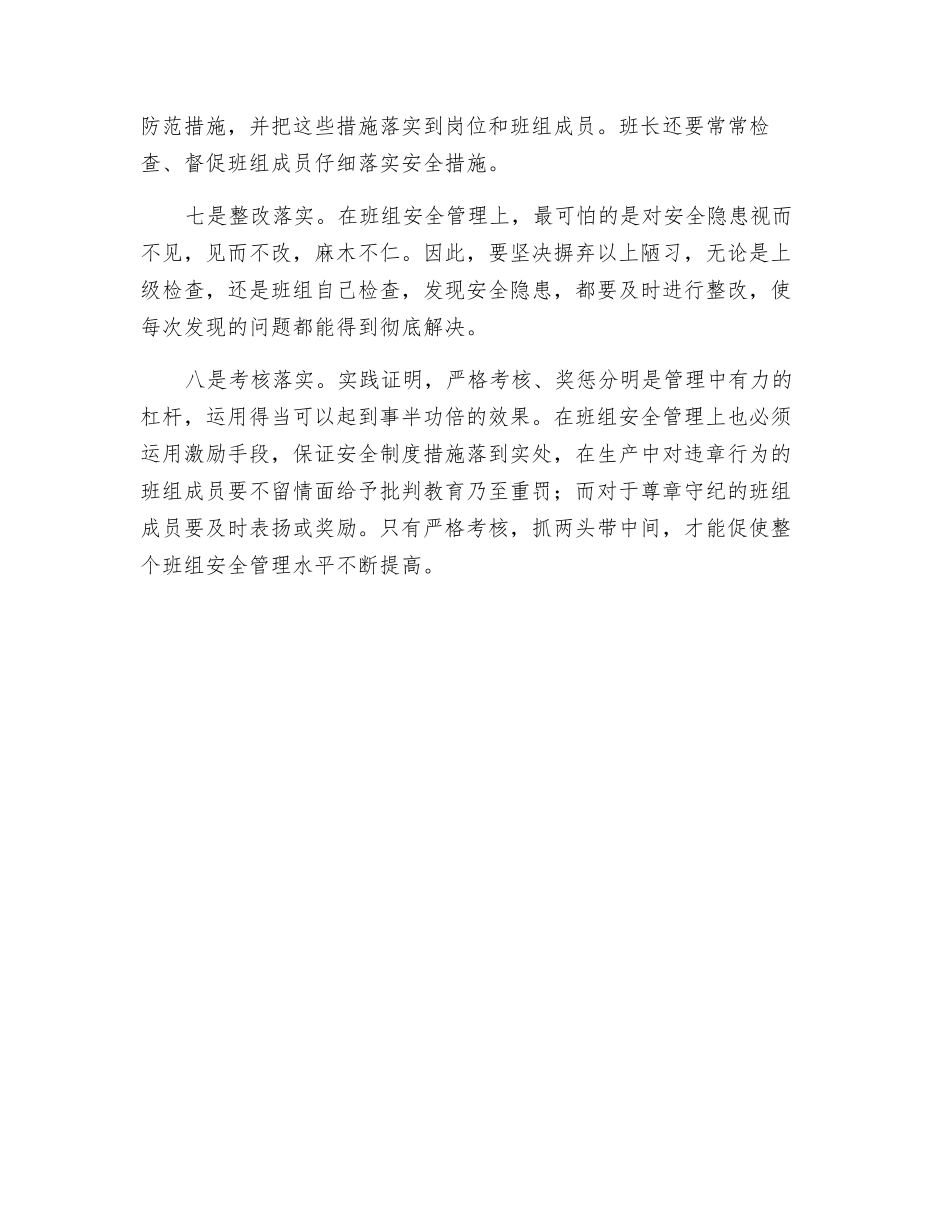 防范措施，并把这些措施落实到岗位和班组成员。班长还要常常检查、督促班组成员仔细落实安全措施。

七是整改落实。在班组安全管理上，最可怕的是对安全隐患视而不见，见而不改，麻木不仁。因此，要坚决摒弃以上陋习，无论是上级检查，还是班组自己检查，发现安全隐患，都要及时进行整改，使每次发现的问题都能得到彻底解决。

八是考核落实。实践证明，严格考核、奖惩分明是管理中有力的杠杆，运用得当可以起到事半功倍的效果。在班组安全管理上也必须运用激励手段，保证安全制度措施落到实处，在生产中对违章行为的班组成员要不留情面给予批判教育乃至重罚；而对于尊章守纪的班组成员要及时表扬或奖励。只有严格考核，抓两头带中间，才能促使整个班组安全管理水平不断提高。